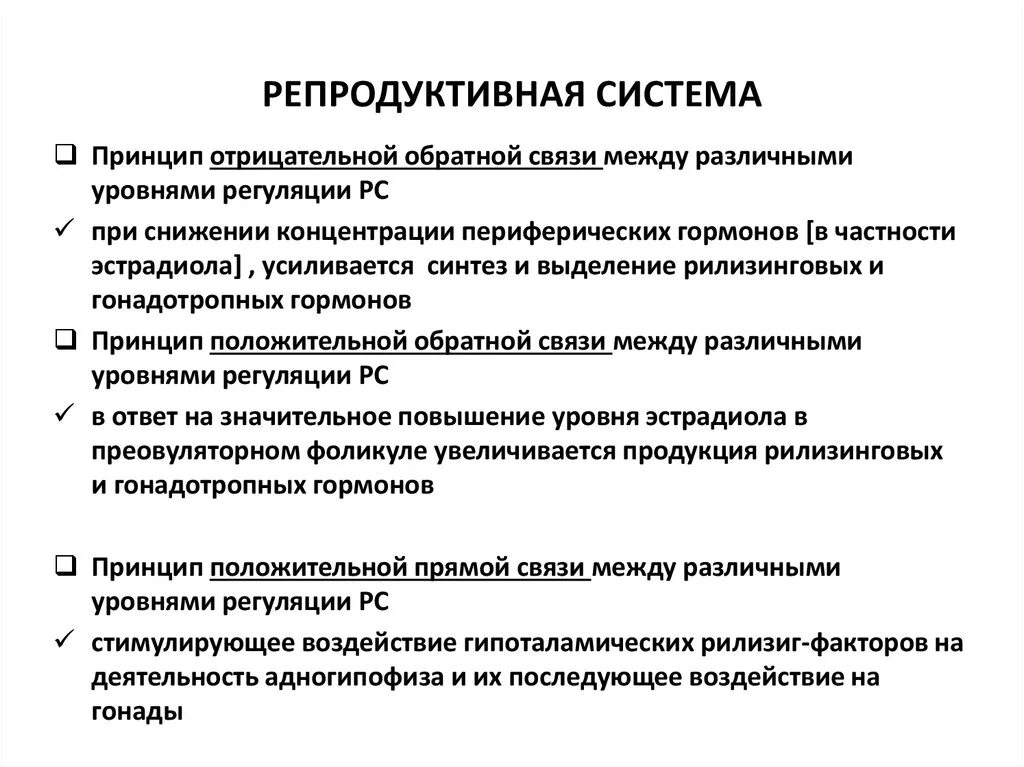 РЕПРОДУКТИВНАЯ СИСТЕМА

❑ Принцип отрицательной обратной связи между различными уровнями регуляции РС

✓ при снижении концентрации периферических гормонов [в частности эстрадиола] , усиливается синтез и выделение рилизинговых и гонадотропных гормонов

❑ Принцип положительной обратной связи между различными уровнями регуляции РС

✓ в ответ на значительное повышение уровня эстрадиола в преовуляторном фоликуле увеличивается продукция рилизинговых и гонадотропных гормонов

❑ Принцип положительной прямой связи между различными уровнями регуляции РС

✓ стимулирующее воздействие гипоталамических рилизиг-факторов на деятельность адногипофиза и их последующее воздействие на гонады